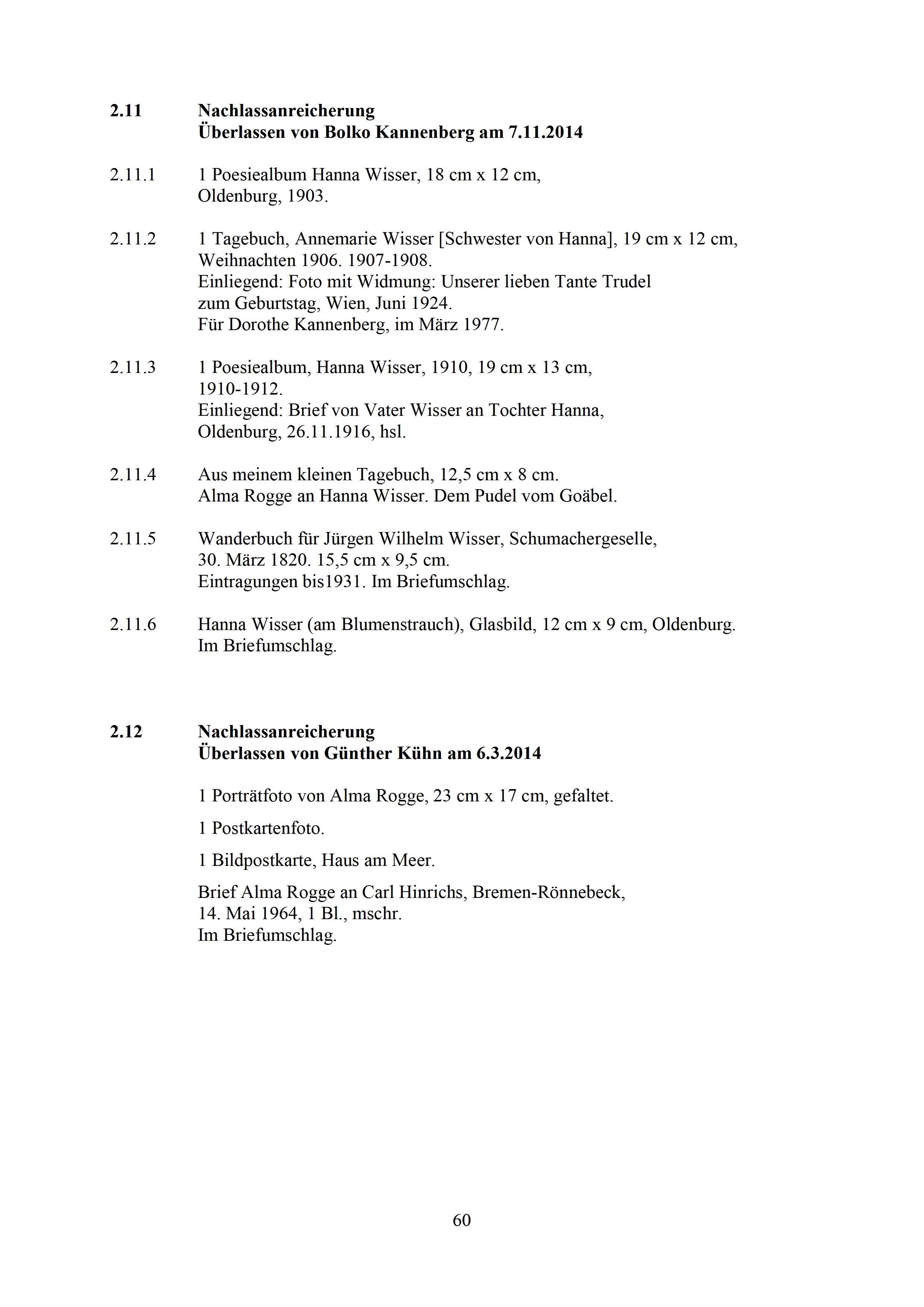 2.11 Nachlassanreicherung
Überlassen von Bolko Kannenberg am 7.11.2014

2.11.1 1 Poesiealbum Hanna Wisser, 18 cm x 12 cm, Oldenburg, 1903.

2.11.2 1 Tagebuch, Annemarie Wisser [Schwester von Hanna], 19 cm x 12 cm, Weihnachten 1906. 1907-1908.
Einliegend: Foto mit Widmung: Unserer lieben Tante Trudel zum Geburtstag, Wien, Juni 1924.
Für Dorothe Kannenberg, im März 1977.

2.11.3 1 Poesiealbum, Hanna Wisser, 1910, 19 cm x 13 cm, 1910-1912.
Einliegend: Brief von Vater Wisser an Tochter Hanna, Oldenburg, 26.11.1916, hsl.

2.11.4 Aus meinem kleinen Tagebuch, 12,5 cm x 8 cm.
Alma Rogge an Hanna Wisser. Dem Pudel vom Goäbel.

2.11.5 Wanderbuch für Jürgen Wilhelm Wisser, Schumachergeselle, 30. März 1820. 15,5 cm x 9,5 cm.
Eintragungen bis1931. Im Briefumschlag.

2.11.6 Hanna Wisser (am Blumenstrauch), Glasbild, 12 cm x 9 cm, Oldenburg.
Im Briefumschlag.

2.12 Nachlassanreicherung
Überlassen von Günther Kühn am 6.3.2014

1 Porträtfoto von Alma Rogge, 23 cm x 17 cm, gefaltet.

1 Postkartenfoto.

1 Bildpostkarte, Haus am Meer.

Brief Alma Rogge an Carl Hinrichs, Bremen-Rönnebeck, 14. Mai 1964, 1 Bl., mschr.
Im Briefumschlag.

60